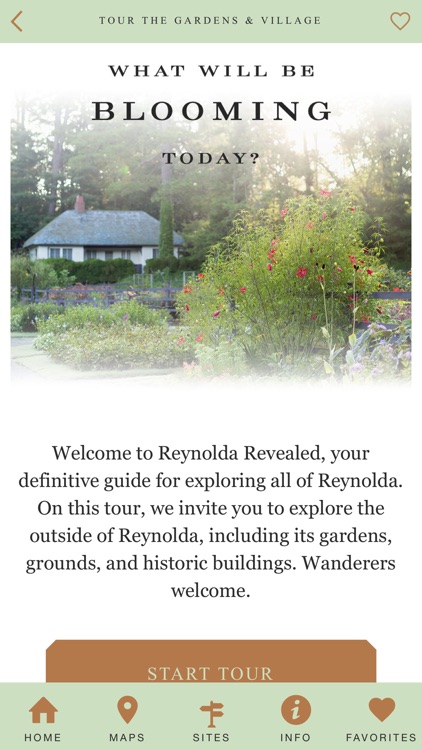 TOUR THE GARDENS & VILLAGE

WHAT WILL BE

BLOOMING

TODAY?

Welcome to Reynolda Revealed, your definitive guide for exploring all of Reynolda. On this tour, we invite you to explore the outside of Reynolda, including its gardens, grounds, and historic buildings. Wanderers welcome.

START TOUR

HOME MAPS SITES INFO FAVORITES